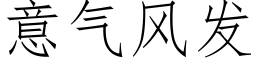 意气风发